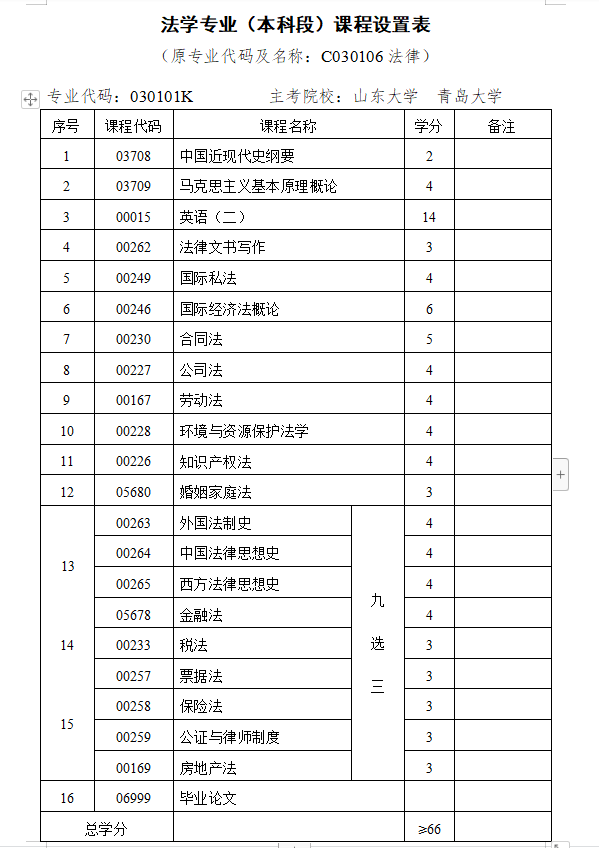 法学专业（本科段）课程设置表

（原专业代码及名称：C030106 法律）

专业代码：030101K　　主考院校：山东大学　青岛大学

| 序号 | 课程代码 | 课程名称 | | 学分 | 备注 |
|---|---|---|---|---|---|
| 1 | 03708 | 中国近现代史纲要 | | 2 | |
| 2 | 03709 | 马克思主义基本原理概论 | | 4 | |
| 3 | 00015 | 英语（二） | | 14 | |
| 4 | 00262 | 法律文书写作 | | 3 | |
| 5 | 00249 | 国际私法 | | 4 | |
| 6 | 00246 | 国际经济法概论 | | 6 | |
| 7 | 00230 | 合同法 | | 5 | |
| 8 | 00227 | 公司法 | | 4 | |
| 9 | 00167 | 劳动法 | | 4 | |
| 10 | 00228 | 环境与资源保护法学 | | 4 | |
| 11 | 00226 | 知识产权法 | | 4 | |
| 12 | 05680 | 婚姻家庭法 | | 3 | |
| 13 | 00263 | 外国法制史 | 九选三 | 4 | |
| | 00264 | 中国法律思想史 | | 4 | |
| | 00265 | 西方法律思想史 | | 4 | |
| 14 | 05678 | 金融法 | | 4 | |
| | 00233 | 税法 | | 3 | |
| | 00257 | 票据法 | | 3 | |
| 15 | 00258 | 保险法 | | 3 | |
| | 00259 | 公证与律师制度 | | 3 | |
| | 00169 | 房地产法 | | 3 | |
| 16 | 06999 | 毕业论文 | | | |
| 总学分 | | | | ≥66 | |